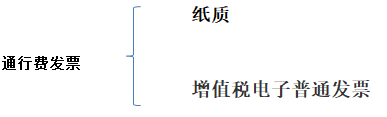 通行费发票

纸质

增值税电子普通发票